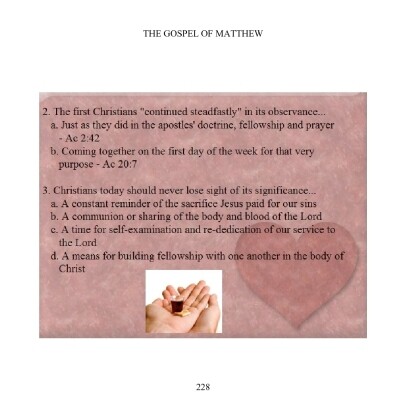 THE GOSPEL OF MATTHEW

2. The first Christians "continued steadfastly" in its observance...
a. Just as they did in the apostles' doctrine, fellowship and prayer - Ac 2:42
b. Coming together on the first day of the week for that very purpose - Ac 20:7

3. Christians today should never lose sight of its significance...
a. A constant reminder of the sacrifice Jesus paid for our sins
b. A communion or sharing of the body and blood of the Lord
c. A time for self-examination and re-dedication of our service to the Lord
d. A means for building fellowship with one another in the body of Christ

228